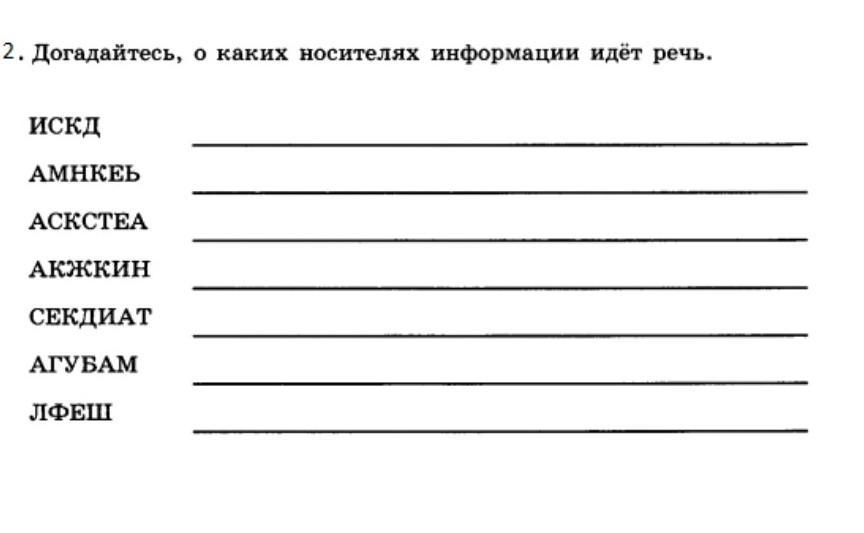 2. Догадайтесь, о каких носителях информации идёт речь.

ИСКД

АМНКЕЬ

АСКСТЕА

АКЖКИН

СЕКДИАТ

АГУБАМ

ЛФЕШ